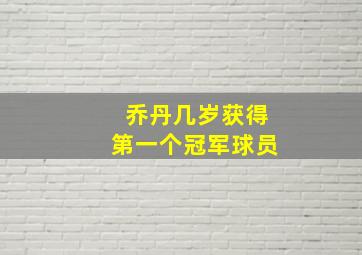 乔丹几岁获得
第一个冠军球员